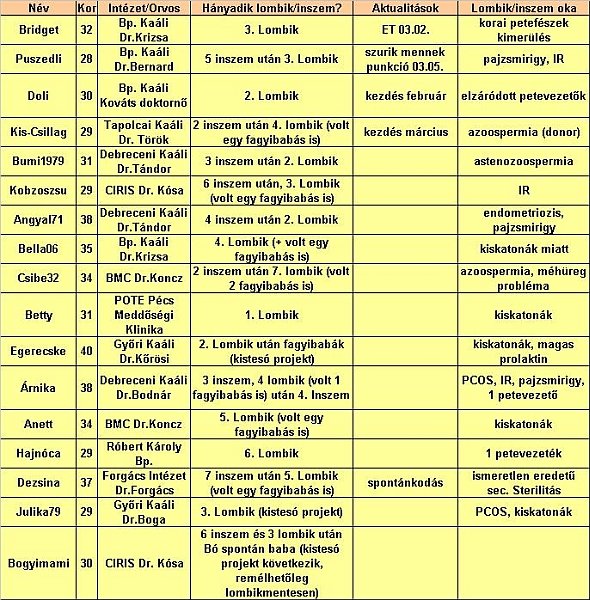 | Név | Kor | Intézet/Orvos | Hányadik lombik/inszem? | Aktualitások | Lombik/inszem oka |
|---|---|---|---|---|---|
| Bridget | 32 | Bp. Kaáli Dr.Krizsa | 3. Lombik | ET 03.02. | korai petefészek kimerülés |
| Puszedli | 28 | Bp. Kaáli Dr.Bernard | 5 inszem után 3. Lombik | szurik mennek punkció 03.05. | pajzsmirigy, IR |
| Doli | 30 | Bp. Kaáli Kováts doktornő | 2. Lombik | kezdés február | elzáródott petevezetők |
| Kis-Csillag | 29 | Tapolcai Kaáli Dr. Török | 2 inszem után 4. lombik (volt egy fagyibabás is) | kezdés március | azoospermia (donor) |
| Bumi1979 | 31 | Debreceni Kaáli Dr.Tándor | 3 inszem után 2. Lombik | | astenozoospermia |
| Kobzoszsu | 29 | CIRIS Dr. Kósa | 6 inszem után, 3. Lombik (volt egy fagyibabás is) | | IR |
| Angyal71 | 38 | Debreceni Kaáli Dr.Tándor | 4 inszem után 2. Lombik | | endometriozis, pajzsmirigy |
| Bella06 | 35 | Bp. Kaáli Dr.Krizsa | 4. Lombik (+ volt egy fagyibabás is) | | kiskatonák miatt |
| Csibe32 | 34 | BMC Dr.Koncz | 2 inszem után 7. lombik (volt 2 fagyibabás is) | | azoospermia, méhüreg probléma |
| Betty | 31 | POTE Pécs Meddőségi Klinika | 1. Lombik | | kiskatonák |
| Egerecske | 40 | Győri Kaáli Dr.Kőrösi | 2. Lombik után fagyibabák (kistesó projekt) | | kiskatonák, magas prolaktin |
| Árnika | 38 | Debreceni Kaáli Dr.Bodnár | 3 inszem, 4 lombik (volt 1 fagyibabás is) után 4. Inszem | | PCOS, IR, pajzsmirigy, 1 petevezető |
| Anett | 34 | BMC Dr.Koncz | 5. Lombik (volt egy fagyibabás is) | | kiskatonák |
| Hajnóca | 29 | Róbert Károly Bp. | 6. Lombik | | 1 petevezeték |
| Dezsina | 37 | Forgács Intézet Dr.Forgács | 7 inszem után 5. Lombik (volt egy fagyibabás is) | spontánkodás | ismeretlen eredetű sec. Sterilitás |
| Julika79 | 29 | Győri Kaáli Dr.Boga | 3. Lombik (kistesó projekt) | | PCOS, kiskatonák |
| Bogyimami | 30 | CIRIS Dr. Kósa | 6 inszem és 3 lombik után Bó spontán baba (kistesó projekt következik, remélhetőleg lombikmentesen) | | |